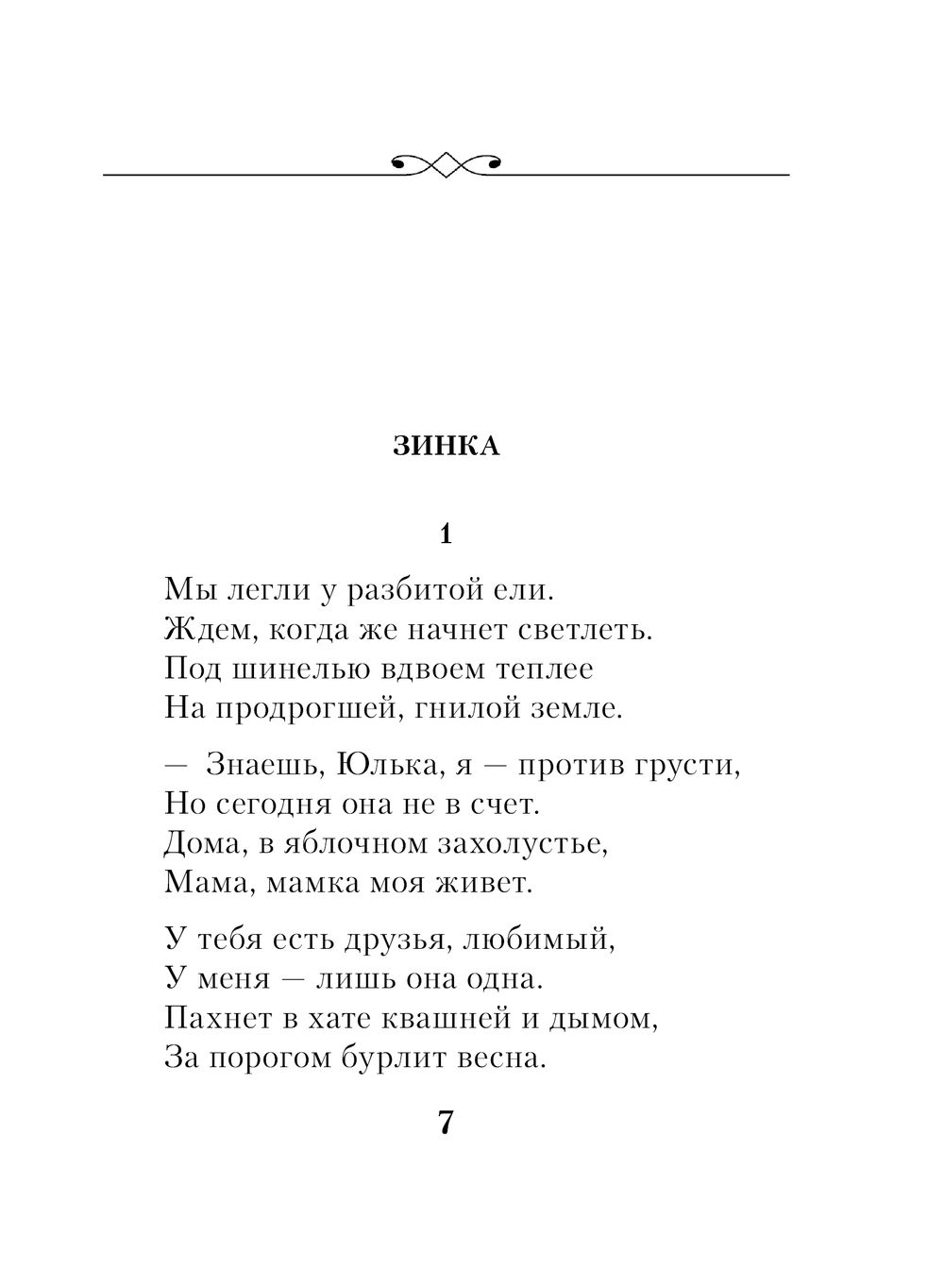 ЗИНКА

1

Мы легли у разбитой ели.
Ждем, когда же начнет светлеть.
Под шинелью вдвоем теплее
На продрогшей, гнилой земле.

— Знаешь, Юлька, я — против грусти,
Но сегодня она не в счет.
Дома, в яблочном захолустье,
Мама, мамка моя живет.

У тебя есть друзья, любимый,
У меня — лишь она одна.
Пахнет в хате квашней и дымом,
За порогом бурлит весна.

7